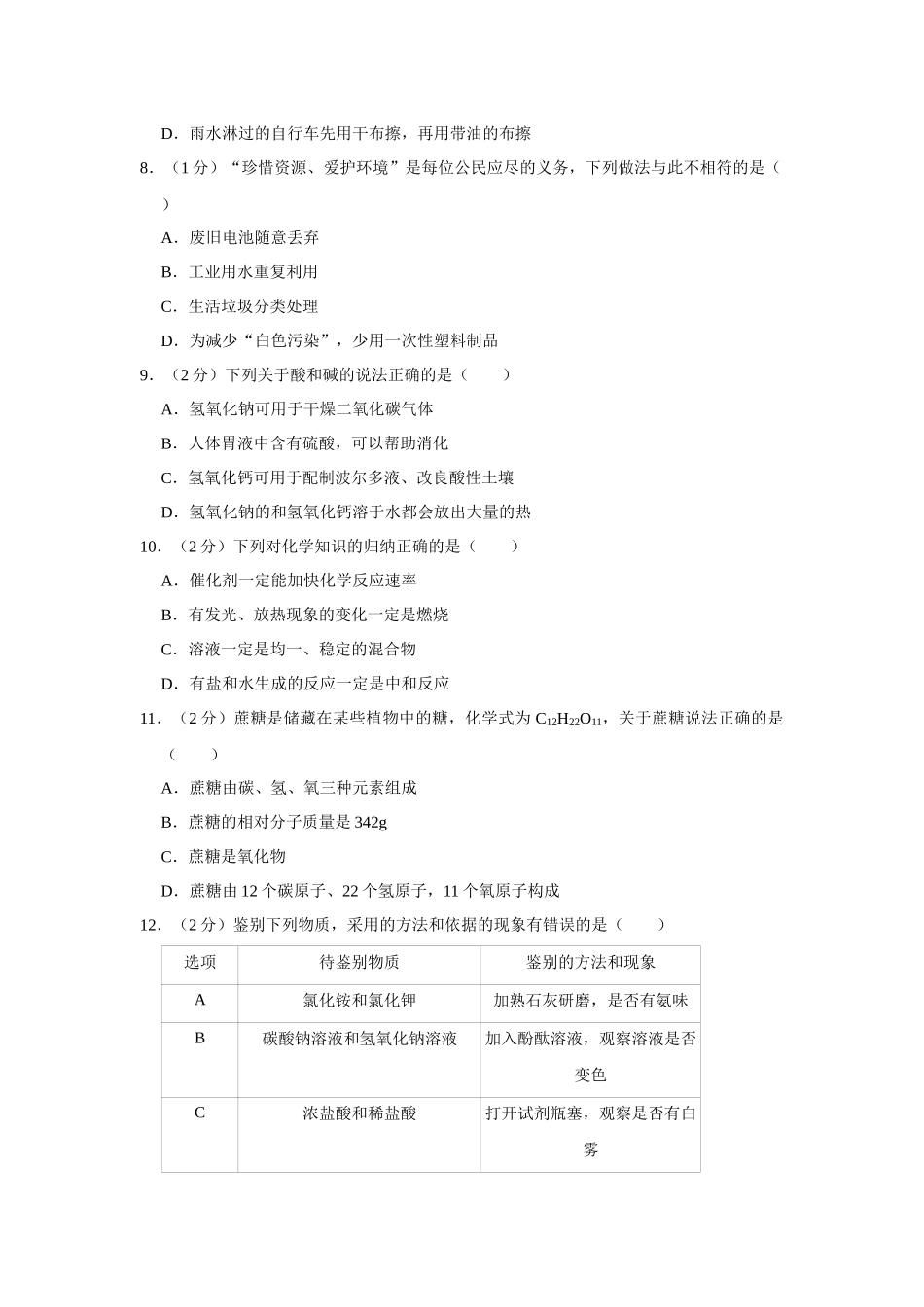 D．雨水淋过的自行车先用干布擦，再用带油的布擦

8．（1 分）“珍惜资源、爱护环境”是每位公民应尽的义务，下列做法与此不相符的是（　　）

A．废旧电池随意丢弃

B．工业用水重复利用

C．生活垃圾分类处理

D．为减少“白色污染”，少用一次性塑料制品

9．（2 分）下列关于酸和碱的说法正确的是（　　）

A．氢氧化钠可用于干燥二氧化碳气体

B．人体胃液中含有硫酸，可以帮助消化

C．氢氧化钙可用于配制波尔多液、改良酸性土壤

D．氢氧化钠的和氢氧化钙溶于水都会放出大量的热

10．（2 分）下列对化学知识的归纳正确的是（　　）

A．催化剂一定能加快化学反应速率

B．有发光、放热现象的变化一定是燃烧

C．溶液一定是均一、稳定的混合物

D．有盐和水生成的反应一定是中和反应

11．（2 分）蔗糖是储藏在某些植物中的糖，化学式为 $C_{12}H_{22}O_{11}$，关于蔗糖说法正确的是（　　）

A．蔗糖由碳、氢、氧三种元素组成

B．蔗糖的相对分子质量是 342g

C．蔗糖是氧化物

D．蔗糖由 12 个碳原子、22 个氢原子，11 个氧原子构成

12．（2 分）鉴别下列物质，采用的方法和依据的现象有错误的是（　　）

| 选项 | 待鉴别物质 | 鉴别的方法和现象 |
|---|---|---|
| A | 氯化铵和氯化钾 | 加熟石灰研磨，是否有氨味 |
| B | 碳酸钠溶液和氢氧化钠溶液 | 加入酚酞溶液，观察溶液是否变色 |
| C | 浓盐酸和稀盐酸 | 打开试剂瓶塞，观察是否有白雾 |